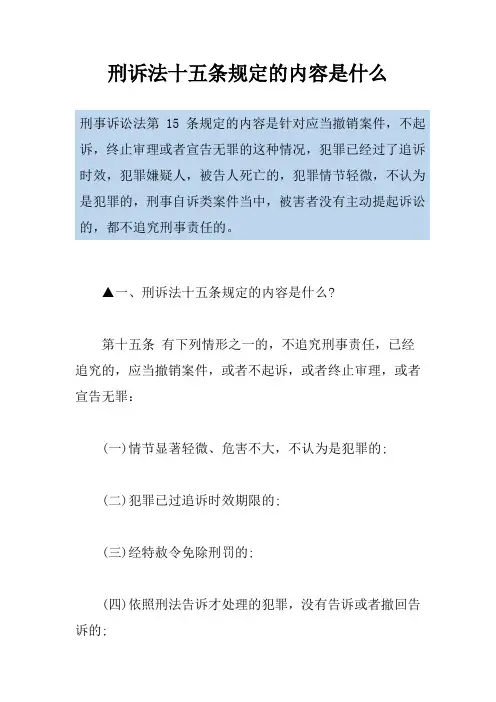 刑诉法十五条规定的内容是什么

刑事诉讼法第 15 条规定的内容是针对应当撤销案件，不起诉，终止审理或者宣告无罪的这种情况，犯罪已经过了追诉时效，犯罪嫌疑人，被告人死亡的，犯罪情节轻微，不认为是犯罪的，刑事自诉类案件当中，被害者没有主动提起诉讼的，都不追究刑事责任的。

▲一、刑诉法十五条规定的内容是什么?

第十五条 有下列情形之一的，不追究刑事责任，已经追究的，应当撤销案件，或者不起诉，或者终止审理，或者宣告无罪：

(一)情节显著轻微、危害不大，不认为是犯罪的;

(二)犯罪已过追诉时效期限的;

(三)经特赦令免除刑罚的;

(四)依照刑法告诉才处理的犯罪，没有告诉或者撤回告诉的;